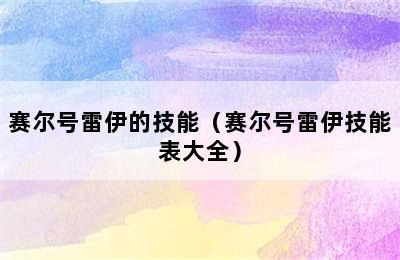 赛尔号雷伊的技能（赛尔号雷伊技能表大全）